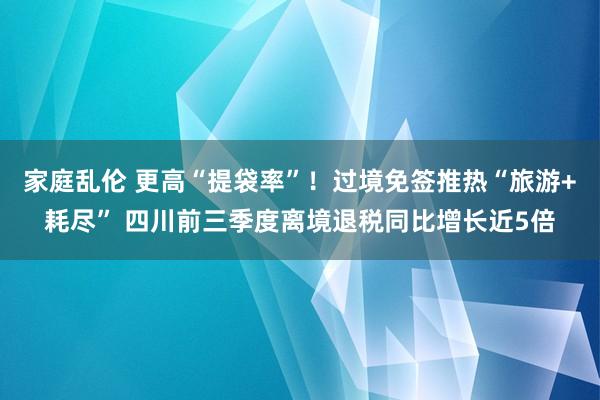 家庭乱伦 更高“提袋率”！过境免签推热“旅游+耗尽” 四川前三季度离境退税同比增长近5倍